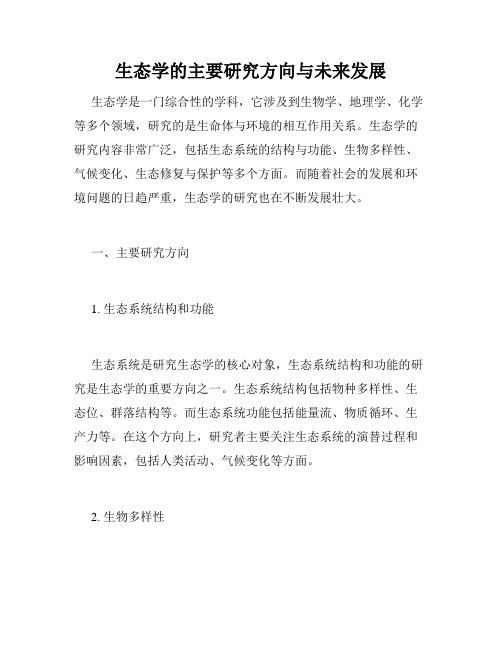 生态学的主要研究方向与未来发展

生态学是一门综合性的学科，它涉及到生物学、地理学、化学等多个领域，研究的是生命体与环境的相互作用关系。生态学的研究内容非常广泛，包括生态系统的结构与功能、生物多样性、气候变化、生态修复与保护等多个方面。而随着社会的发展和环境问题的日趋严重，生态学的研究也在不断发展壮大。

一、主要研究方向

1. 生态系统结构和功能

生态系统是研究生态学的核心对象，生态系统结构和功能的研究是生态学的重要方向之一。生态系统结构包括物种多样性、生态位、群落结构等。而生态系统功能包括能量流、物质循环、生产力等。在这个方向上，研究者主要关注生态系统的演替过程和影响因素，包括人类活动、气候变化等方面。

2. 生物多样性